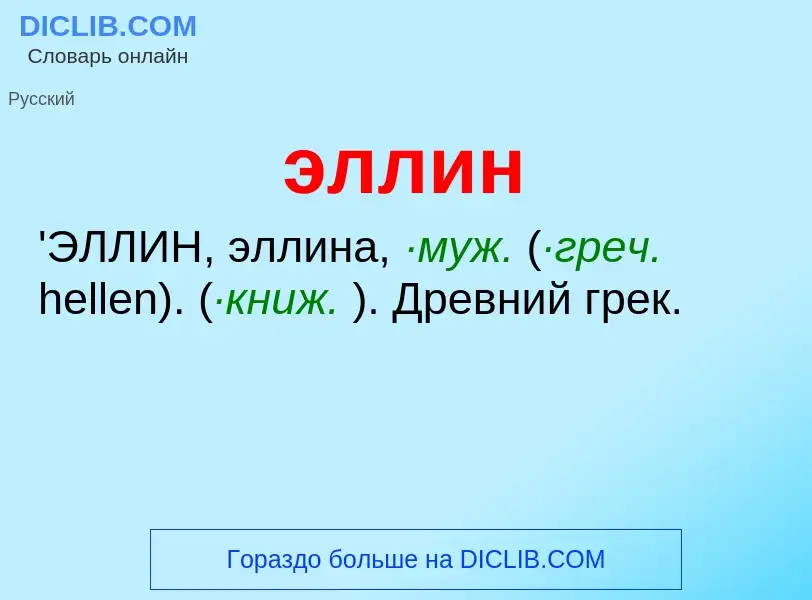 DICLIB.COM
Словарь онлайн

Русский

эллин

'ЭЛЛИН, эллина, ·муж. (·греч. hellen). (·книж. ). Древний грек.

Гораздо больше на DICLIB.COM